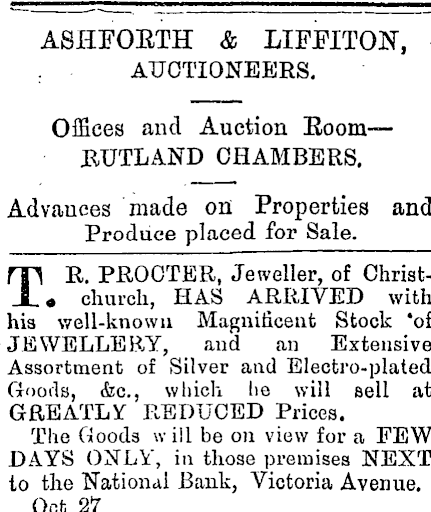 ASHFORTH & LIFFITON,
AUCTIONEERS.

Offices and Auction Room—
RUTLAND CHAMBERS.

Advances made on Properties and Produce placed for Sale.

T. R. PROCTER, Jeweller, of Christchurch, HAS ARRIVED with his well-known Magnificent Stock of JEWELLERY, and an Extensive Assortment of Silver and Electro-plated Goods, &c., which he will sell at GREATLY REDUCED Prices.

The Goods will be on view for a FEW DAYS ONLY, in those premises NEXT to the National Bank, Victoria Avenue.

Oct 27